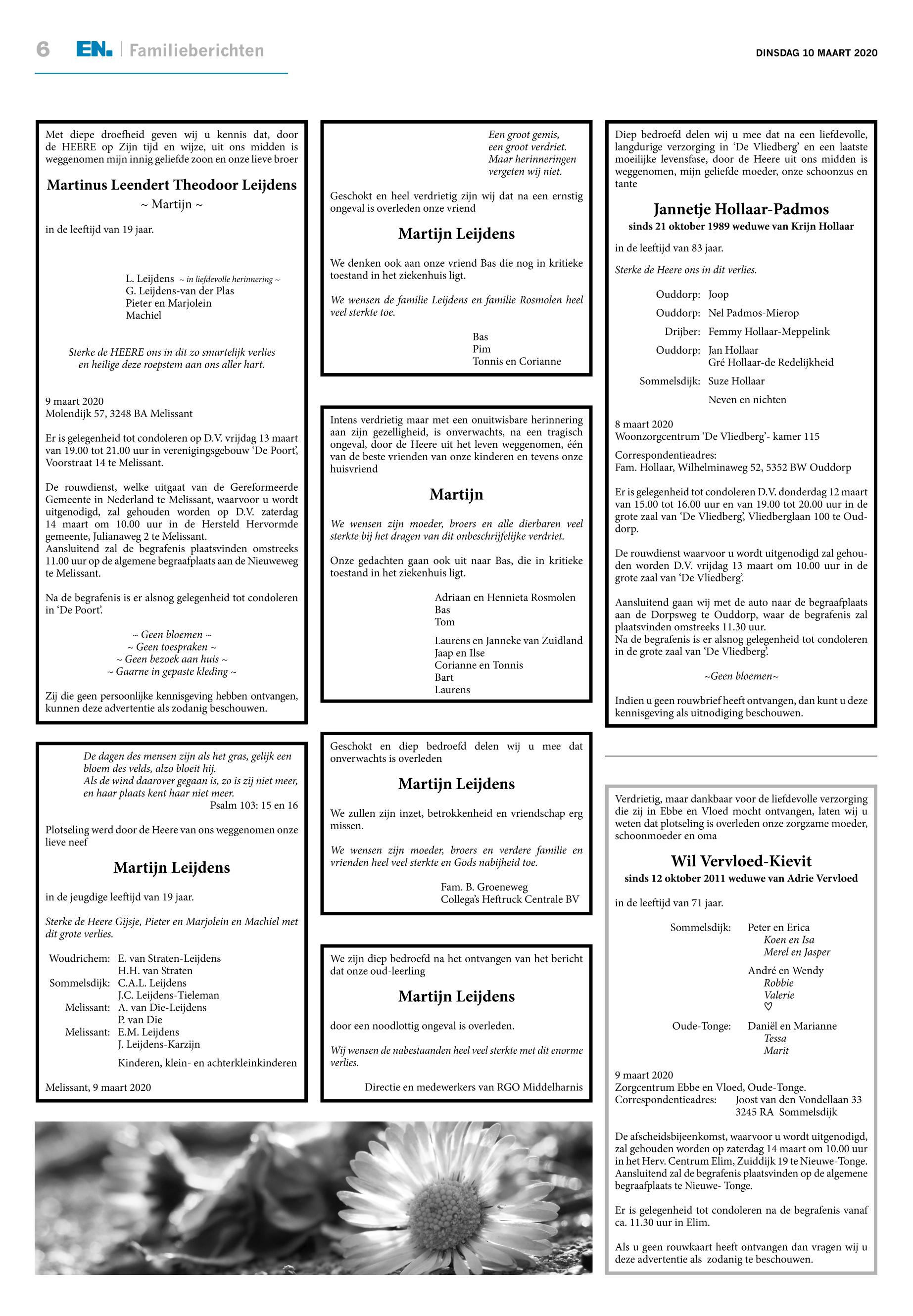 6 EN. Familieberichten

DINSDAG 10 MAART 2020

Met diepe droefheid geven wij u kennis dat, door de HEERE op Zijn tijd en wijze, uit ons midden is weggenomen mijn innig geliefde zoon en onze lieve broer

Martinus Leendert Theodoor Leijdens
~ Martijn ~

in de leeftijd van 19 jaar.

L. Leijdens ~ in liefdevolle herinnering ~
G. Leijdens-van der Plas
Pieter en Marjolein
Machiel

Sterke de HEERE ons in dit zo smartelijk verlies en heilige deze roepstem aan ons aller hart.

9 maart 2020
Molendijk 57, 3248 BA Melissant

Er is gelegenheid tot condoleren op D.V. vrijdag 13 maart van 19.00 tot 21.00 uur in verenigingsgebouw 'De Poort', Voorstraat 14 te Melissant.

De rouwdienst, welke uitgaat van de Gereformeerde Gemeente in Nederland te Melissant, waarvoor u wordt uitgenodigd, zal gehouden worden op D.V. zaterdag 14 maart om 10.00 uur in de Hersteld Hervormde gemeente, Julianaweg 2 te Melissant.
Aansluitend zal de begrafenis plaatsvinden omstreeks 11.00 uur op de algemene begraafplaats aan de Nieuweweg te Melissant.

Na de begrafenis is er alsnog gelegenheid tot condoleren in 'De Poort'.

~ Geen bloemen ~
~ Geen toespraken ~
~ Geen bezoek aan huis ~
~ Gaarne in gepaste kleding ~

Zij die geen persoonlijke kennisgeving hebben ontvangen, kunnen deze advertentie als zodanig beschouwen.

De dagen des mensen zijn als het gras, gelijk een bloem des velds, alzo bloeit hij.
Als de wind daarover gegaan is, zo is zij niet meer, en haar plaats kent haar niet meer.
Psalm 103: 15 en 16

Plotseling werd door de Heere van ons weggenomen onze lieve neef

Martijn Leijdens

in de jeugdige leeftijd van 19 jaar.

Sterke de Heere Gijsje, Pieter en Marjolein en Machiel met dit grote verlies.

Woudrichem: E. van Straten-Leijdens
H.H. van Straten
Sommelsdijk: C.A.L. Leijdens
J.C. Leijdens-Tieleman
Melissant: A. van Die-Leijdens
P. van Die
Melissant: E.M. Leijdens
J. Leijdens-Karzijn
Kinderen, klein- en achterkleinkinderen

Melissant, 9 maart 2020

Een groot gemis,
een groot verdriet.
Maar herinneringen
vergeten wij niet.

Geschokt en heel verdrietig zijn wij dat na een ernstig ongeval is overleden onze vriend

Martijn Leijdens

We denken ook aan onze vriend Bas die nog in kritieke toestand in het ziekenhuis ligt.

We wensen de familie Leijdens en familie Rosmolen heel veel sterkte toe.

Bas
Pim
Tonnis en Corianne

Intens verdrietig maar met een onuitwisbare herinnering aan zijn gezelligheid, is onverwachts, na een tragisch ongeval, door de Heere uit het leven weggenomen, één van de beste vrienden van onze kinderen en tevens onze huisvriend

Martijn

We wensen zijn moeder, broers en alle dierbaren veel sterkte bij het dragen van dit onbeschrijfelijke verdriet.

Onze gedachten gaan ook uit naar Bas, die in kritieke toestand in het ziekenhuis ligt.

Adriaan en Hennieta Rosmolen
Bas
Tom

Laurens en Janneke van Zuidland
Jaap en Ilse
Corianne en Tonnis
Bart
Laurens

Geschokt en diep bedroefd delen wij u mee dat onverwachts is overleden

Martijn Leijdens

We zullen zijn inzet, betrokkenheid en vriendschap erg missen.

We wensen zijn moeder, broers en verdere familie en vrienden heel veel sterkte en Gods nabijheid toe.

Fam. B. Groeneweg
Collega's Heftruck Centrale BV

We zijn diep bedroefd na het ontvangen van het bericht dat onze oud-leerling

Martijn Leijdens

door een noodlottig ongeval is overleden.

Wij wensen de nabestaanden heel veel sterkte met dit enorme verlies.

Directie en medewerkers van RGO Middelharnis

Diep bedroefd delen wij u mee dat na een liefdevolle, langdurige verzorging in 'De Vliedberg' en een laatste moeilijke levensfase, door de Heere uit ons midden is weggenomen, mijn geliefde moeder, onze schoonzus en tante

Jannetje Hollaar-Padmos
sinds 21 oktober 1989 weduwe van Krijn Hollaar

in de leeftijd van 83 jaar.

Sterke de Heere ons in dit verlies.

Ouddorp: Joop
Ouddorp: Nel Padmos-Mierop
Drijber: Femmy Hollaar-Meppelink
Ouddorp: Jan Hollaar
Gré Hollaar-de Redelijkheid
Sommelsdijk: Suze Hollaar
Neven en nichten

8 maart 2020
Woonzorgcentrum 'De Vliedberg'- kamer 115

Correspondentieadres:
Fam. Hollaar, Wilhelminaweg 52, 5352 BW Ouddorp

Er is gelegenheid tot condoleren D.V. donderdag 12 maart van 15.00 tot 16.00 uur en van 19.00 tot 20.00 uur in de grote zaal van 'De Vliedberg', Vliedberglaan 100 te Ouddorp.

De rouwdienst waarvoor u wordt uitgenodigd zal gehouden worden D.V. vrijdag 13 maart om 10.00 uur in de grote zaal van 'De Vliedberg'.

Aansluitend gaan wij met de auto naar de begraafplaats aan de Dorpsweg te Ouddorp, waar de begrafenis zal plaatsvinden omstreeks 11.30 uur.
Na de begrafenis is er alsnog gelegenheid tot condoleren in de grote zaal van 'De Vliedberg'.

~Geen bloemen~

Indien u geen rouwbrief heeft ontvangen, dan kunt u deze kennisgeving als uitnodiging beschouwen.

Verdrietig, maar dankbaar voor de liefdevolle verzorging die zij in Ebbe en Vloed mocht ontvangen, laten wij u weten dat plotseling is overleden onze zorgzame moeder, schoonmoeder en oma

Wil Vervloed-Kievit
sinds 12 oktober 2011 weduwe van Adrie Vervloed

in de leeftijd van 71 jaar.

Sommelsdijk: Peter en Erica
Koen en Isa
Merel en Jasper

André en Wendy
Robbie
Valerie
♡

Oude-Tonge: Daniël en Marianne
Tessa
Marit

9 maart 2020
Zorgcentrum Ebbe en Vloed, Oude-Tonge.
Correspondentieadres: Joost van den Vondellaan 33
3245 RA Sommelsdijk

De afscheidsbijeenkomst, waarvoor u wordt uitgenodigd, zal gehouden worden op zaterdag 14 maart om 10.00 uur in het Herv. Centrum Elim, Zuiddijk 19 te Nieuwe-Tonge. Aansluitend zal de begrafenis plaatsvinden op de algemene begraafplaats te Nieuwe- Tonge.

Er is gelegenheid tot condoleren na de begrafenis vanaf ca. 11.30 uur in Elim.

Als u geen rouwkaart heeft ontvangen dan vragen wij u deze advertentie als zodanig te beschouwen.